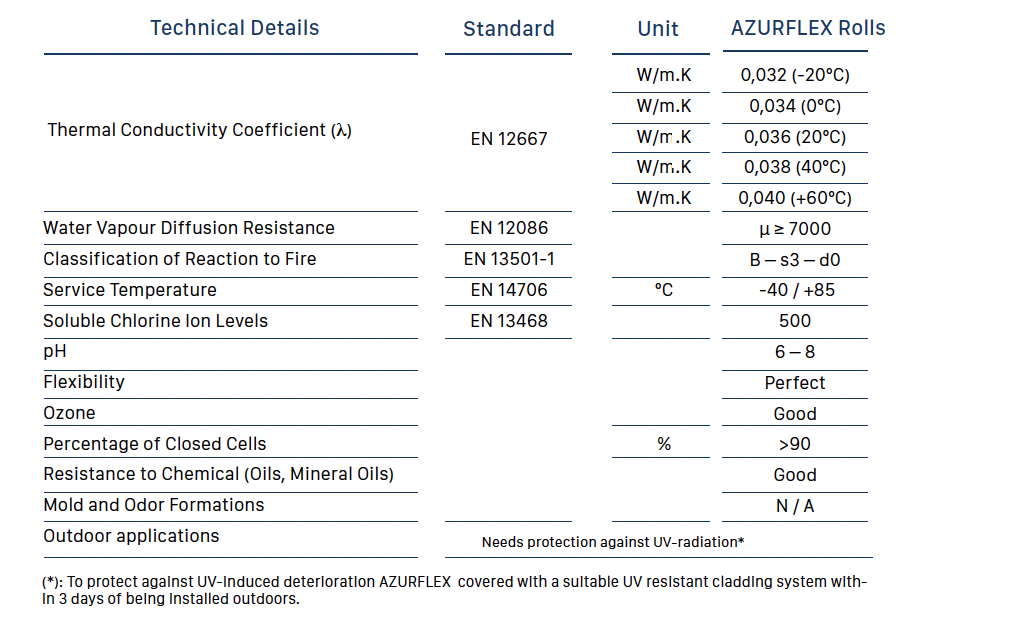 | Technical Details | Standard | Unit | AZURFLEX Rolls |
|---|---|---|---|
| Thermal Conductivity Coefficient (λ) | EN 12667 | W/m.K | 0,032 (-20°C) |
| | | W/m.K | 0,034 (0°C) |
| | | W/m.K | 0,036 (20°C) |
| | | W/m.K | 0,038 (40°C) |
| | | W/m.K | 0,040 (+60°C) |
| Water Vapour Diffusion Resistance | EN 12086 | | μ ≥ 7000 |
| Classification of Reaction to Fire | EN 13501-1 | | B – s3 – d0 |
| Service Temperature | EN 14706 | °C | -40 / +85 |
| Soluble Chlorine Ion Levels | EN 13468 | | 500 |
| pH | | | 6 – 8 |
| Flexibility | | | Perfect |
| Ozone | | | Good |
| Percentage of Closed Cells | | % | >90 |
| Resistance to Chemical (Oils, Mineral Oils) | | | Good |
| Mold and Odor Formations | | | N / A |
| Outdoor applications | Needs protection against UV-radiation* | | |

(*): To protect against UV-induced deterioration AZURFLEX covered with a suitable UV resistant cladding system within 3 days of being installed outdoors.